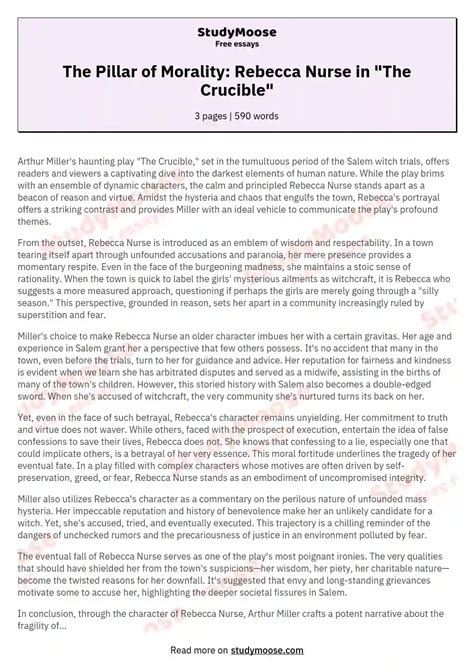 StudyMoose
Free essays

The Pillar of Morality: Rebecca Nurse in "The Crucible"

3 pages | 590 words

Arthur Miller's haunting play "The Crucible," set in the tumultuous period of the Salem witch trials, offers readers and viewers a captivating dive into the darkest elements of human nature. While the play brims with an ensemble of dynamic characters, the calm and principled Rebecca Nurse stands apart as a beacon of reason and virtue. Amidst the hysteria and chaos that engulfs the town, Rebecca's portrayal offers a striking contrast and provides Miller with an ideal vehicle to communicate the play's profound themes.

From the outset, Rebecca Nurse is introduced as an emblem of wisdom and respectability. In a town tearing itself apart through unfounded accusations and paranoia, her mere presence provides a momentary respite. Even in the face of the burgeoning madness, she maintains a stoic sense of rationality. When the town is quick to label the girls' mysterious ailments as witchcraft, it is Rebecca who suggests a more measured approach, questioning if perhaps the girls are merely going through a "silly season." This perspective, grounded in reason, sets her apart in a community increasingly ruled by superstition and fear.

Miller's choice to make Rebecca Nurse an older character imbues her with a certain gravitas. Her age and experience in Salem grant her a perspective that few others possess. It's no accident that many in the town, even before the trials, turn to her for guidance and advice. Her reputation for fairness and kindness is evident when we learn she has arbitrated disputes and served as a midwife, assisting in the births of many of the town's children. However, this storied history with Salem also becomes a double-edged sword. When she's accused of witchcraft, the very community she's nurtured turns its back on her.

Yet, even in the face of such betrayal, Rebecca's character remains unyielding. Her commitment to truth and virtue does not waver. While others, faced with the prospect of execution, entertain the idea of false confessions to save their lives, Rebecca does not. She knows that confessing to a lie, especially one that could implicate others, is a betrayal of her very essence. This moral fortitude underlines the tragedy of her eventual fate. In a play filled with complex characters whose motives are often driven by self-preservation, greed, or fear, Rebecca Nurse stands as an embodiment of uncompromised integrity.

Miller also utilizes Rebecca's character as a commentary on the perilous nature of unfounded mass hysteria. Her impeccable reputation and history of benevolence make her an unlikely candidate for a witch. Yet, she's accused, tried, and eventually executed. This trajectory is a chilling reminder of the dangers of unchecked rumors and the precariousness of justice in an environment polluted by fear.

The eventual fall of Rebecca Nurse serves as one of the play's most poignant ironies. The very qualities that should have shielded her from the town's suspicions—her wisdom, her piety, her charitable nature—become the twisted reasons for her downfall. It's suggested that envy and long-standing grievances motivate some to accuse her, highlighting the deeper societal fissures in Salem.

In conclusion, through the character of Rebecca Nurse, Arthur Miller crafts a potent narrative about the fragility of...

Read more on studymoose.com